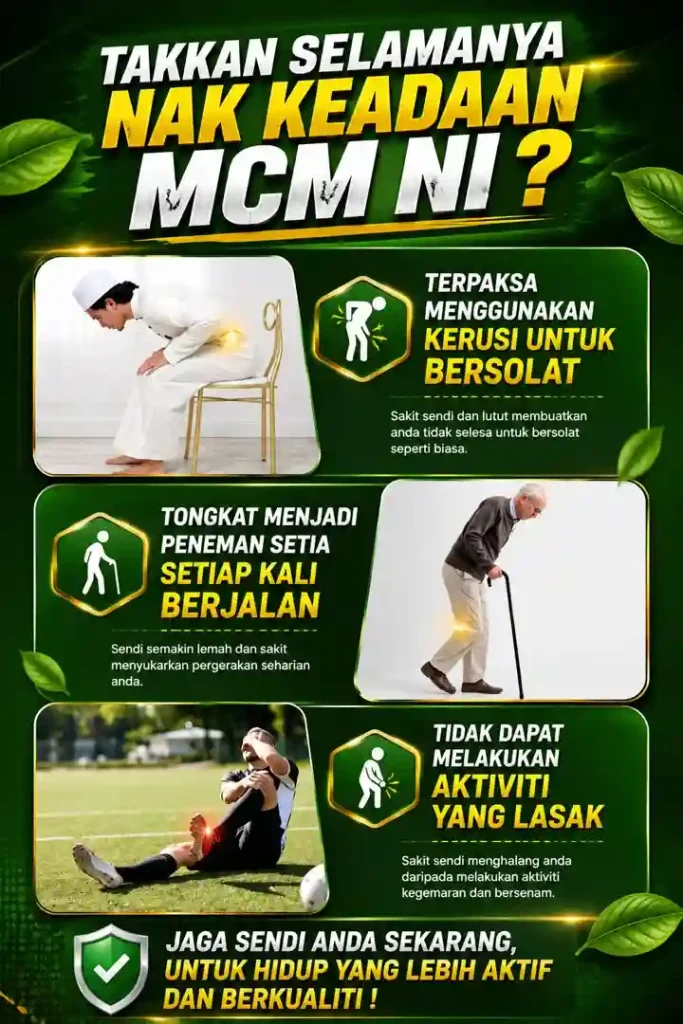 TAKKAN SELAMANYA
NAK KEADAAN
MCM NI ?

TERPAKSA
MENGGUNAKAN
KERUSI UNTUK
BERSOLAT

Sakit sendi dan lutut membuatkan anda tidak selesa untuk bersolat seperti biasa.

TONGKAT MENJADI
PENEMAN SETIA
SETIAP KALI
BERJALAN

Sendi semakin lemah dan sakit menyukarkan pergerakan seharian anda.

TIDAK DAPAT
MELAKUKAN
AKTIVITI
YANG LASAK

Sakit sendi menghalang anda daripada melakukan aktiviti kegemaran dan bersenam.

JAGA SENDI ANDA SEKARANG,
UNTUK HIDUP YANG LEBIH AKTIF
DAN BERKUALITI !